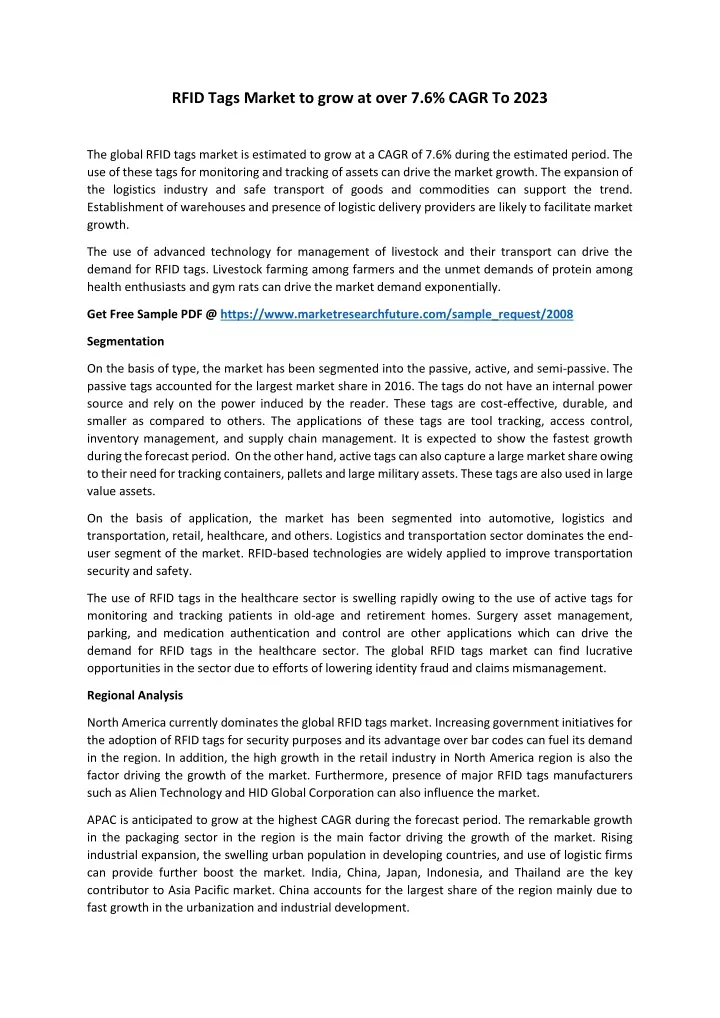 RFID Tags Market to grow at over 7.6% CAGR To 2023

The global RFID tags market is estimated to grow at a CAGR of 7.6% during the estimated period. The use of these tags for monitoring and tracking of assets can drive the market growth. The expansion of the logistics industry and safe transport of goods and commodities can support the trend. Establishment of warehouses and presence of logistic delivery providers are likely to facilitate market growth.

The use of advanced technology for management of livestock and their transport can drive the demand for RFID tags. Livestock farming among farmers and the unmet demands of protein among health enthusiasts and gym rats can drive the market demand exponentially.

Get Free Sample PDF @ https://www.marketresearchfuture.com/sample_request/2008

Segmentation

On the basis of type, the market has been segmented into the passive, active, and semi-passive. The passive tags accounted for the largest market share in 2016. The tags do not have an internal power source and rely on the power induced by the reader. These tags are cost-effective, durable, and smaller as compared to others. The applications of these tags are tool tracking, access control, inventory management, and supply chain management. It is expected to show the fastest growth during the forecast period. On the other hand, active tags can also capture a large market share owing to their need for tracking containers, pallets and large military assets. These tags are also used in large value assets.

On the basis of application, the market has been segmented into automotive, logistics and transportation, retail, healthcare, and others. Logistics and transportation sector dominates the end-user segment of the market. RFID-based technologies are widely applied to improve transportation security and safety.

The use of RFID tags in the healthcare sector is swelling rapidly owing to the use of active tags for monitoring and tracking patients in old-age and retirement homes. Surgery asset management, parking, and medication authentication and control are other applications which can drive the demand for RFID tags in the healthcare sector. The global RFID tags market can find lucrative opportunities in the sector due to efforts of lowering identity fraud and claims mismanagement.

Regional Analysis

North America currently dominates the global RFID tags market. Increasing government initiatives for the adoption of RFID tags for security purposes and its advantage over bar codes can fuel its demand in the region. In addition, the high growth in the retail industry in North America region is also the factor driving the growth of the market. Furthermore, presence of major RFID tags manufacturers such as Alien Technology and HID Global Corporation can also influence the market.

APAC is anticipated to grow at the highest CAGR during the forecast period. The remarkable growth in the packaging sector in the region is the main factor driving the growth of the market. Rising industrial expansion, the swelling urban population in developing countries, and use of logistic firms can provide further boost the market. India, China, Japan, Indonesia, and Thailand are the key contributor to Asia Pacific market. China accounts for the largest share of the region mainly due to fast growth in the urbanization and industrial development.